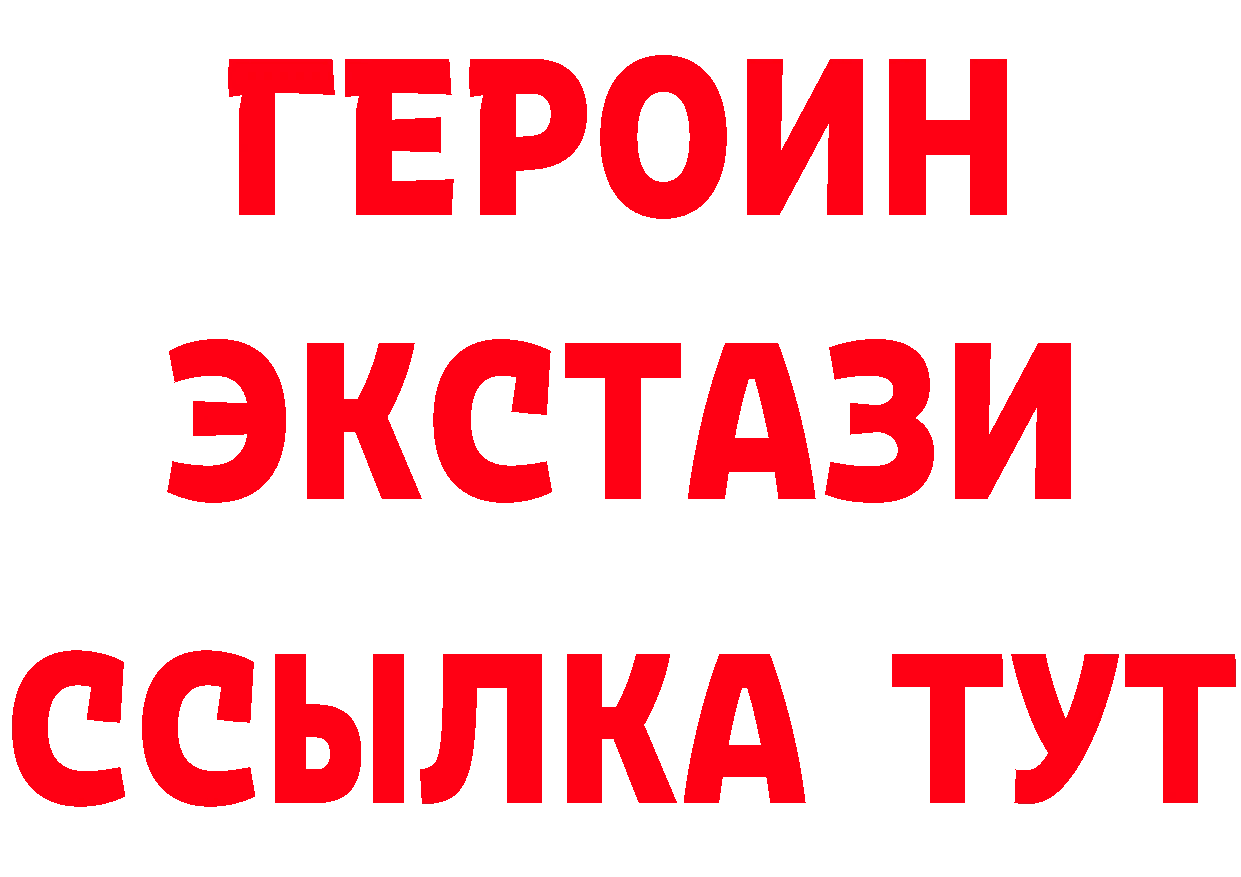 ГЕРОИН
ЭКСТАЗИ
ССЫЛКА ТУТ